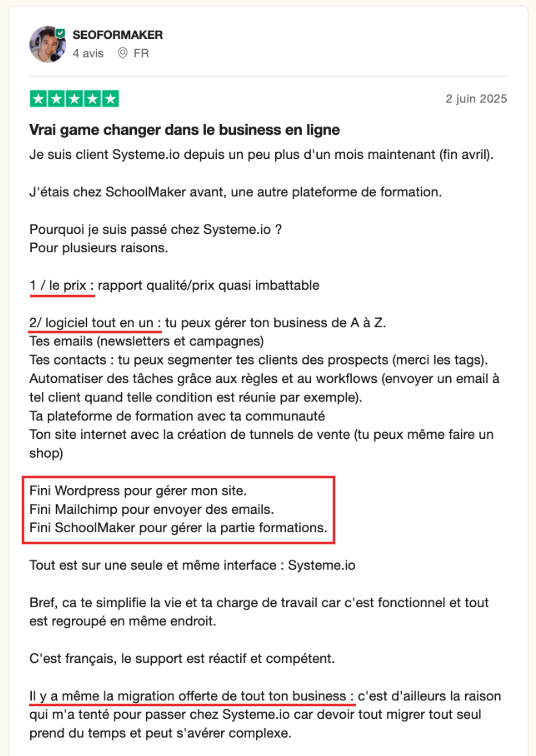 SEOFORMAKER
4 avis FR

2 juin 2025

Vrai game changer dans le business en ligne

Je suis client Systeme.io depuis un peu plus d'un mois maintenant (fin avril).

J'étais chez SchoolMaker avant, une autre plateforme de formation.

Pourquoi je suis passé chez Systeme.io ?
Pour plusieurs raisons.

1 / le prix : rapport qualité/prix quasi imbattable

2/ logiciel tout en un : tu peux gérer ton business de A à Z.
Tes emails (newsletters et campagnes)
Tes contacts : tu peux segmenter tes clients des prospects (merci les tags).
Automatiser des tâches grâce aux règles et au workflows (envoyer un email à tel client quand telle condition est réunie par exemple).
Ta plateforme de formation avec ta communauté
Ton site internet avec la création de tunnels de vente (tu peux même faire un shop)

Fini Wordpress pour gérer mon site.
Fini Mailchimp pour envoyer des emails.
Fini SchoolMaker pour gérer la partie formations.

Tout est sur une seule et même interface : Systeme.io

Bref, ca te simplifie la vie et ta charge de travail car c'est fonctionnel et tout est regroupé en même endroit.

C'est français, le support est réactif et compétent.

Il y a même la migration offerte de tout ton business : c'est d'ailleurs la raison qui m'a tenté pour passer chez Systeme.io car devoir tout migrer tout seul prend du temps et peut s'avérer complexe.